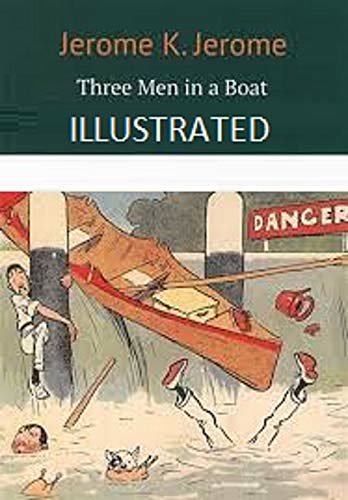 Jerome K. Jerome

Three Men in a Boat

ILLUSTRATED

DANGER